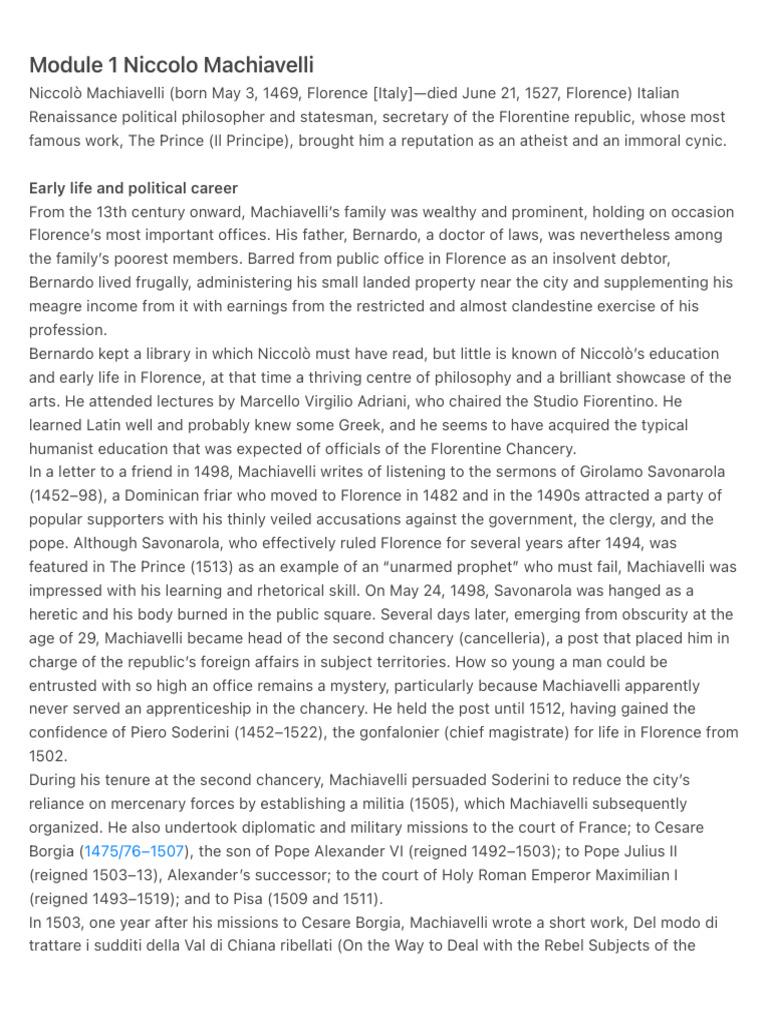 Module 1 Niccolo Machiavelli

Niccolò Machiavelli (born May 3, 1469, Florence [Italy]—died June 21, 1527, Florence) Italian Renaissance political philosopher and statesman, secretary of the Florentine republic, whose most famous work, The Prince (Il Principe), brought him a reputation as an atheist and an immoral cynic.

Early life and political career

From the 13th century onward, Machiavelli's family was wealthy and prominent, holding on occasion Florence's most important offices. His father, Bernardo, a doctor of laws, was nevertheless among the family's poorest members. Barred from public office in Florence as an insolvent debtor, Bernardo lived frugally, administering his small landed property near the city and supplementing his meagre income from it with earnings from the restricted and almost clandestine exercise of his profession.

Bernardo kept a library in which Niccolò must have read, but little is known of Niccolò's education and early life in Florence, at that time a thriving centre of philosophy and a brilliant showcase of the arts. He attended lectures by Marcello Virgilio Adriani, who chaired the Studio Fiorentino. He learned Latin well and probably knew some Greek, and he seems to have acquired the typical humanist education that was expected of officials of the Florentine Chancery.

In a letter to a friend in 1498, Machiavelli writes of listening to the sermons of Girolamo Savonarola (1452–98), a Dominican friar who moved to Florence in 1482 and in the 1490s attracted a party of popular supporters with his thinly veiled accusations against the government, the clergy, and the pope. Although Savonarola, who effectively ruled Florence for several years after 1494, was featured in The Prince (1513) as an example of an "unarmed prophet" who must fail, Machiavelli was impressed with his learning and rhetorical skill. On May 24, 1498, Savonarola was hanged as a heretic and his body burned in the public square. Several days later, emerging from obscurity at the age of 29, Machiavelli became head of the second chancery (cancelleria), a post that placed him in charge of the republic's foreign affairs in subject territories. How so young a man could be entrusted with so high an office remains a mystery, particularly because Machiavelli apparently never served an apprenticeship in the chancery. He held the post until 1512, having gained the confidence of Piero Soderini (1452–1522), the gonfalonier (chief magistrate) for life in Florence from 1502.

During his tenure at the second chancery, Machiavelli persuaded Soderini to reduce the city's reliance on mercenary forces by establishing a militia (1505), which Machiavelli subsequently organized. He also undertook diplomatic and military missions to the court of France; to Cesare Borgia (1475/76–1507), the son of Pope Alexander VI (reigned 1492–1503); to Pope Julius II (reigned 1503–13), Alexander's successor; to the court of Holy Roman Emperor Maximilian I (reigned 1493–1519); and to Pisa (1509 and 1511).

In 1503, one year after his missions to Cesare Borgia, Machiavelli wrote a short work, Del modo di trattare i sudditi della Val di Chiana ribellati (On the Way to Deal with the Rebel Subjects of the